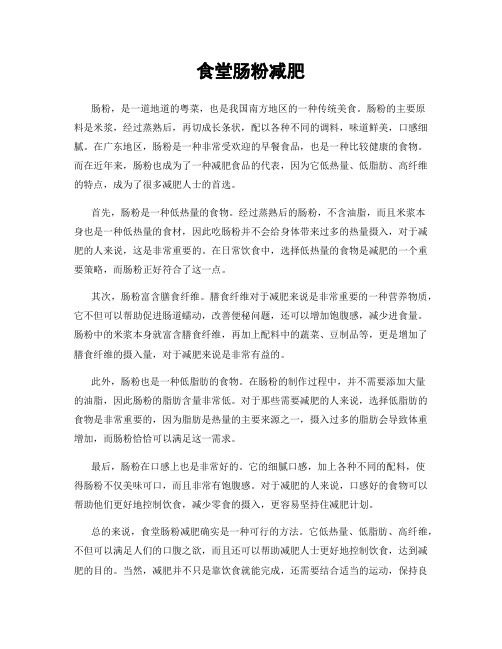 食堂肠粉减肥

肠粉，是一道地道的粤菜，也是我国南方地区的一种传统美食。肠粉的主要原料是米浆，经过蒸熟后，再切成长条状，配以各种不同的调料，味道鲜美，口感细腻。在广东地区，肠粉是一种非常受欢迎的早餐食品，也是一种比较健康的食物。而在近年来，肠粉也成为了一种减肥食品的代表，因为它低热量、低脂肪、高纤维的特点，成为了很多减肥人士的首选。

首先，肠粉是一种低热量的食物。经过蒸熟后的肠粉，不含油脂，而且米浆本身也是一种低热量的食材，因此吃肠粉并不会给身体带来过多的热量摄入，对于减肥的人来说，这是非常重要的。在日常饮食中，选择低热量的食物是减肥的一个重要策略，而肠粉正好符合了这一点。

其次，肠粉富含膳食纤维。膳食纤维对于减肥来说是非常重要的一种营养物质，它不但可以帮助促进肠道蠕动，改善便秘问题，还可以增加饱腹感，减少进食量。肠粉中的米浆本身就富含膳食纤维，再加上配料中的蔬菜、豆制品等，更是增加了膳食纤维的摄入量，对于减肥来说是非常有益的。

此外，肠粉也是一种低脂肪的食物。在肠粉的制作过程中，并不需要添加大量的油脂，因此肠粉的脂肪含量非常低。对于那些需要减肥的人来说，选择低脂肪的食物是非常重要的，因为脂肪是热量的主要来源之一，摄入过多的脂肪会导致体重增加，而肠粉恰恰可以满足这一需求。

最后，肠粉在口感上也是非常好的。它的细腻口感，加上各种不同的配料，使得肠粉不仅美味可口，而且非常有饱腹感。对于减肥的人来说，口感好的食物可以帮助他们更好地控制饮食，减少零食的摄入，更容易坚持住减肥计划。

总的来说，食堂肠粉减肥确实是一种可行的方法。它低热量、低脂肪、高纤维，不但可以满足人们的口腹之欲，而且还可以帮助减肥人士更好地控制饮食，达到减肥的目的。当然，减肥并不只是靠饮食就能完成，还需要结合适当的运动，保持良